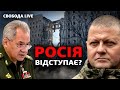 СВОБОДА LIVE

РОСІЯ
ВІДСТУПАЄ?